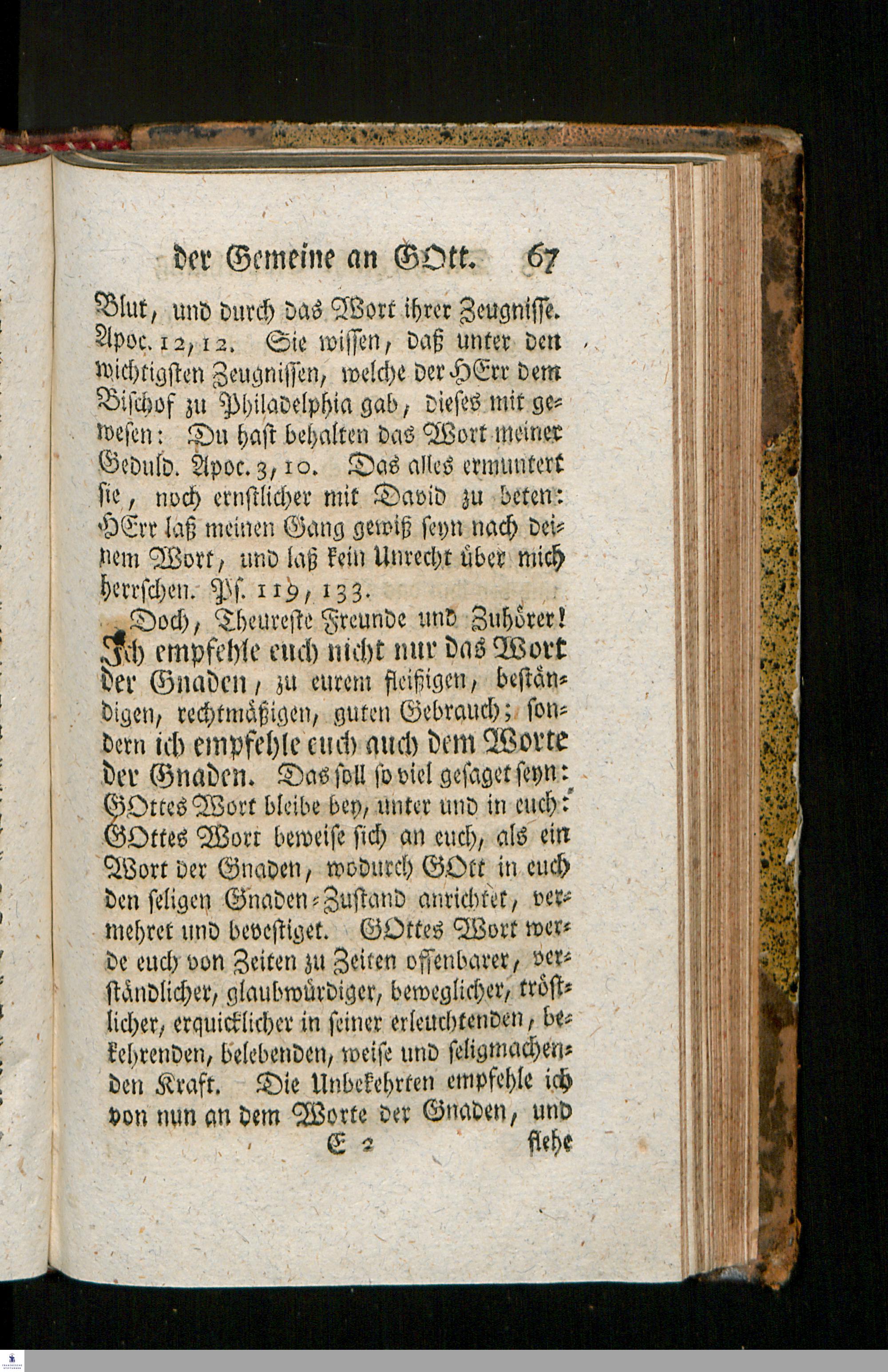 der Gemeine an GOtt. 67

Blut, und durch das Wort ihrer Zeugnisse. Apoc. 12, 12. Sie wissen, daß unter den wichtigsten Zeugnissen, welche der HErr dem Bischof zu Philadelphia gab, dieses mit gewesen: Du hast behalten das Wort meiner Geduld. Apoc. 3, 10. Das alles ermuntert sie, noch ernstlicher mit David zu beten: HErr laß meinen Gang gewiß seyn nach deinem Wort, und laß kein Unrecht über mich herrschen. Ps. 119, 133.

Doch, Theureste Freunde und Zuhörer! Ich empfehle euch nicht nur das Wort der Gnaden, zu eurem fleißigen, beständigen, rechtmäßigen, guten Gebrauch; sondern ich empfehle euch auch dem Worte der Gnaden. Das soll so viel gesaget seyn: GOttes Wort bleibe bey, unter und in euch: GOttes Wort beweise sich an euch, als ein Wort der Gnaden, wodurch GOtt in euch den seligen Gnaden-Zustand anrichtet, vermehret und bevestiget. GOttes Wort werde euch von Zeiten zu Zeiten offenbarer, verständlicher, glaubwürdiger, beweglicher, tröstlicher, erquicklicher in seiner erleuchtenden, bekehrenden, belebenden, weise und seligmachenden Kraft. Die Unbekehrten empfehle ich von nun an dem Worte der Gnaden, und

E 2 flehe